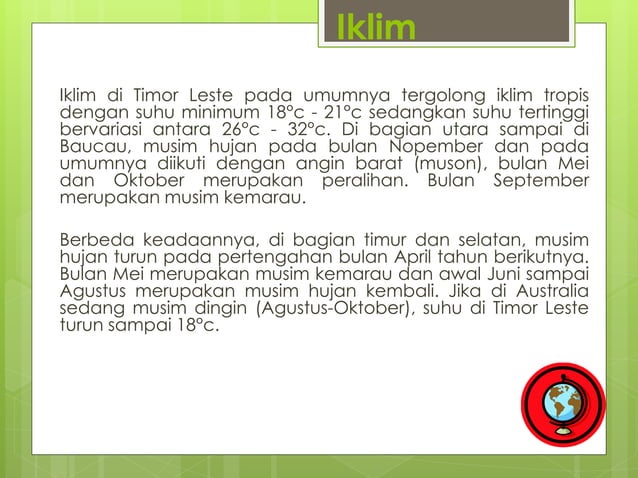 Iklim

Iklim di Timor Leste pada umumnya tergolong iklim tropis dengan suhu minimum 18°c - 21°c sedangkan suhu tertinggi bervariasi antara 26°c - 32°c. Di bagian utara sampai di Baucau, musim hujan pada bulan Nopember dan pada umumnya diikuti dengan angin barat (muson), bulan Mei dan Oktober merupakan peralihan. Bulan September merupakan musim kemarau.

Berbeda keadaannya, di bagian timur dan selatan, musim hujan turun pada pertengahan bulan April tahun berikutnya. Bulan Mei merupakan musim kemarau dan awal Juni sampai Agustus merupakan musim hujan kembali. Jika di Australia sedang musim dingin (Agustus-Oktober), suhu di Timor Leste turun sampai 18°c.